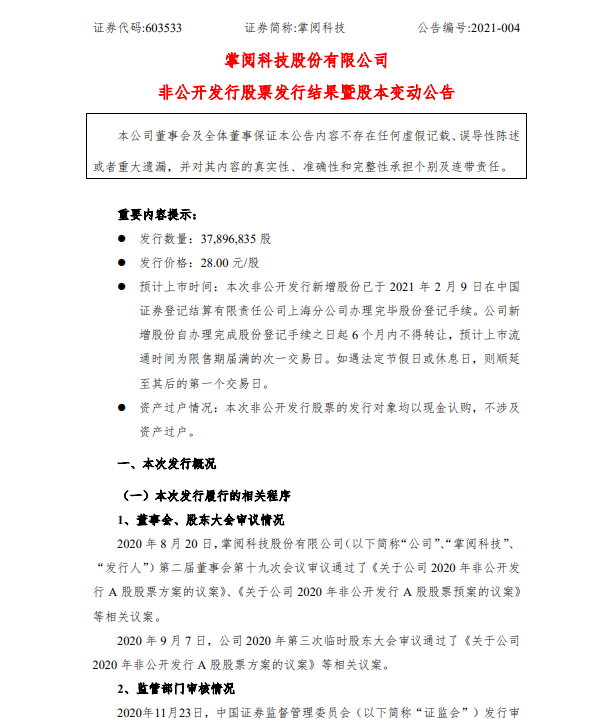 证券代码:603533　　证券简称:掌阅科技　　公告编号:2021-004

掌阅科技股份有限公司

非公开发行股票发行结果暨股本变动公告

本公司董事会及全体董事保证本公告内容不存在任何虚假记载、误导性陈述或者重大遗漏，并对其内容的真实性、准确性和完整性承担个别及连带责任。

重要内容提示：

● 发行数量：37,896,835 股

● 发行价格：28.00 元/股

● 预计上市时间：本次非公开发行新增股份已于 2021 年 2 月 9 日在中国证券登记结算有限责任公司上海分公司办理完毕股份登记手续。公司新增股份自办理完成股份登记手续之日起 6 个月内不得转让，预计上市流通时间为限售期届满的次一交易日。如遇法定节假日或休息日，则顺延至其后的第一个交易日。

● 资产过户情况：本次非公开发行股票的发行对象均以现金认购，不涉及资产过户。

一、本次发行概况

（一）本次发行履行的相关程序

1、董事会、股东大会审议情况

2020 年 8 月 20 日，掌阅科技股份有限公司（以下简称“公司”、“掌阅科技”、“发行人”）第二届董事会第十九次会议审议通过了《关于公司 2020 年非公开发行 A 股股票方案的议案》、《关于公司 2020 年非公开发行 A 股股票预案的议案》等相关议案。

2020 年 9 月 7 日，公司 2020 年第三次临时股东大会审议通过了《关于公司 2020 年非公开发行 A 股股票方案的议案》等相关议案。

2、监管部门审核情况

2020年11月23日，中国证券监督管理委员会（以下简称“证监会”）发行审